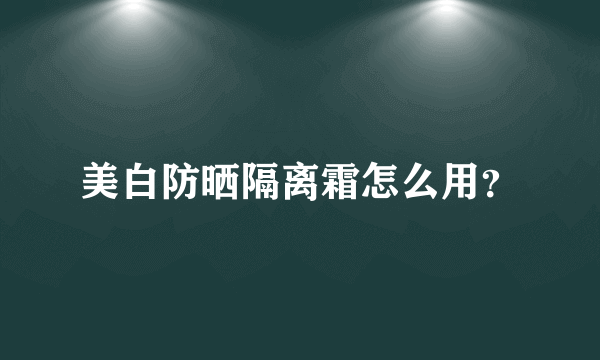 美白防晒隔离霜怎么用?